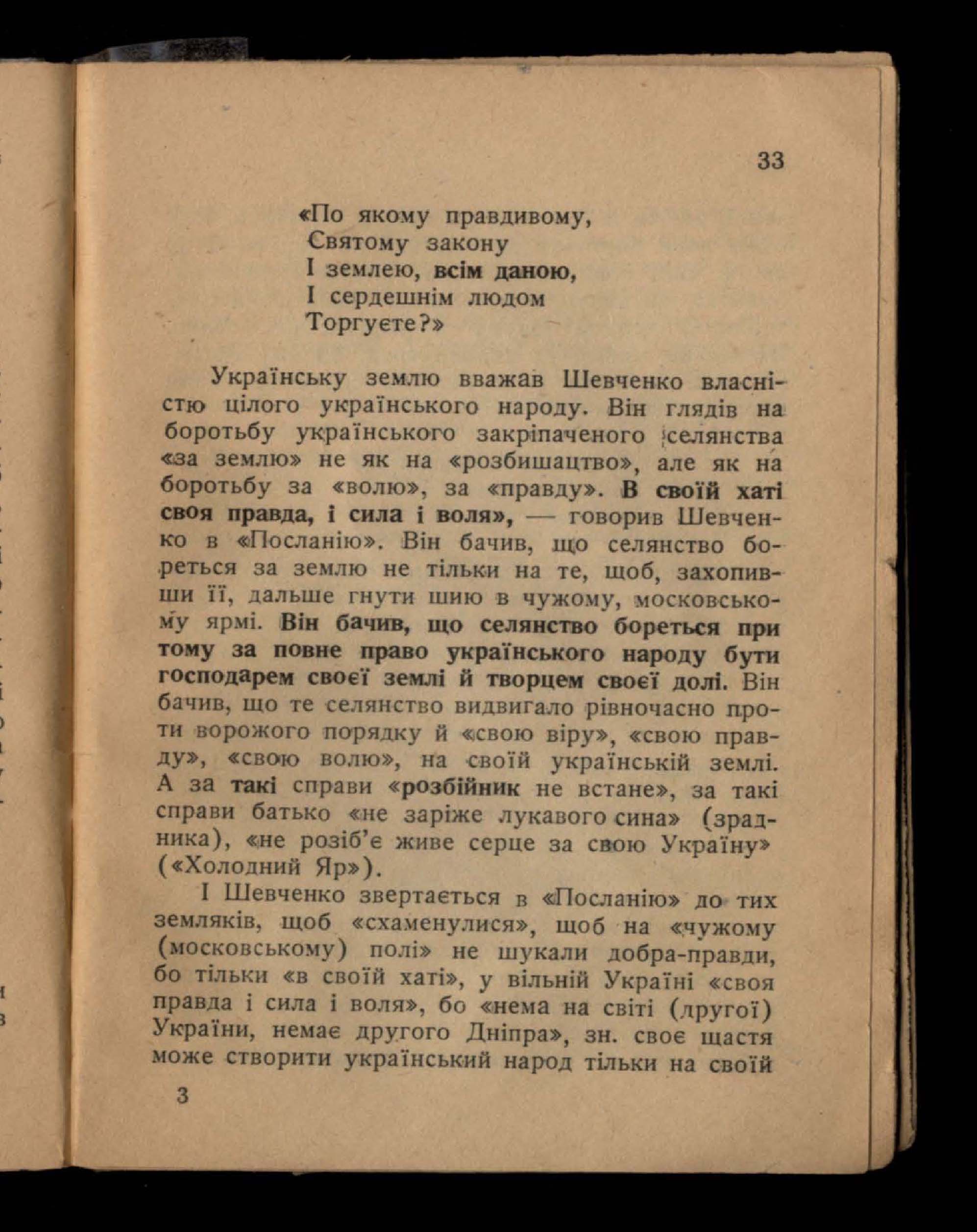 33

«По якому правдивому,
Святому закону
І землею, всім даною,
І сердешнім людом
Торгуєте?»

Українську землю вважав Шевченко власністю цілого українського народу. Він глядів на боротьбу українського закріпаченого селянства «за землю» не як на «розбишацтво», але як на боротьбу за «волю», за «правду». В своїй хаті своя правда, і сила і воля», — говорив Шевченко в «Посланію». Він бачив, що селянство бореться за землю не тільки на те, щоб, захопивши її, дальше гнути шию в чужому, московському ярмі. Він бачив, що селянство бореться при тому за повне право українського народу бути господарем своєї землі й творцем своєї долі. Він бачив, що те селянство видвигало рівночасно проти ворожого порядку й «свою віру», «свою правду», «свою волю», на своїй українській землі. А за такі справи «розбійник не встане», за такі справи батько «не заріже лукавого сина» (зрадника), «не розіб'є живе серце за свою Україну» («Холодний Яр»).

І Шевченко звертається в «Посланію» до тих земляків, щоб «схаменулися», щоб на «чужому (московському) полі» не шукали добра-правди, бо тільки «в своїй хаті», у вільній Україні «своя правда і сила і воля», бо «нема на світі (другої) України, немає другого Дніпра», зн. своє щастя може створити український народ тільки на своїй

3